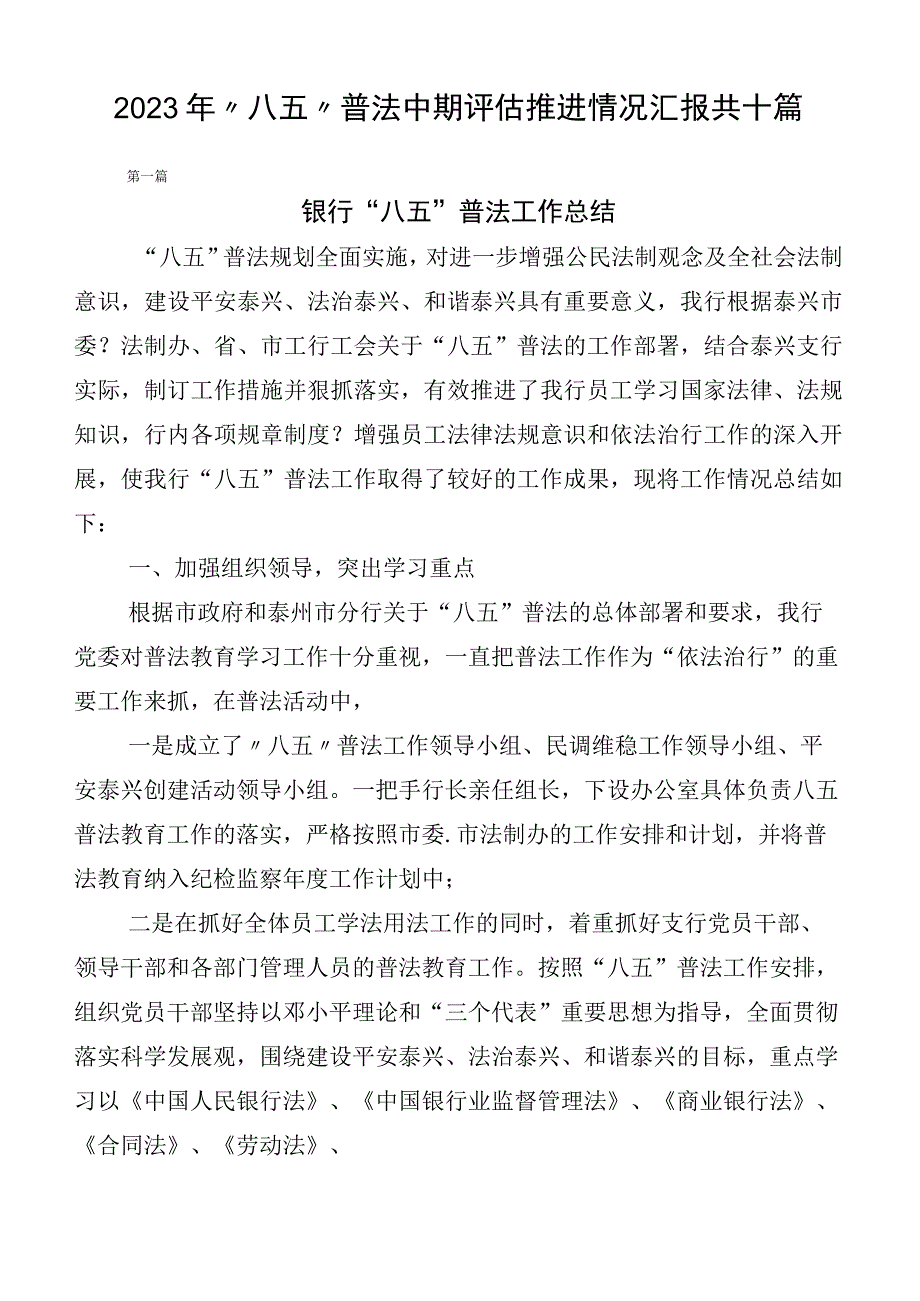 2023年〃八五〃普法中期评估推进情况汇报共十篇

第一篇

银行“八五”普法工作总结

“八五”普法规划全面实施，对进一步增强公民法制观念及全社会法制意识，建设平安泰兴、法治泰兴、和谐泰兴具有重要意义，我行根据泰兴市委？法制办、省、市工行工会关于“八五”普法的工作部署，结合泰兴支行实际，制订工作措施并狠抓落实，有效推进了我行员工学习国家法律、法规知识，行内各项规章制度？增强员工法律法规意识和依法治行工作的深入开展，使我行“八五”普法工作取得了较好的工作成果，现将工作情况总结如下：

一、加强组织领导，突出学习重点

根据市政府和泰州市分行关于“八五”普法的总体部署和要求，我行党委对普法教育学习工作十分重视，一直把普法工作作为“依法治行”的重要工作来抓，在普法活动中，

一是成立了〃八五〃普法工作领导小组、民调维稳工作领导小组、平安泰兴创建活动领导小组。一把手行长亲任组长，下设办公室具体负责八五普法教育工作的落实，严格按照市委.市法制办的工作安排和计划，并将普法教育纳入纪检监察年度工作计划中；

二是在抓好全体员工学法用法工作的同时，着重抓好支行党员干部、领导干部和各部门管理人员的普法教育工作。按照“八五”普法工作安排，组织党员干部坚持以邓小平理论和“三个代表”重要思想为指导，全面贯彻落实科学发展观，围绕建设平安泰兴、法治泰兴、和谐泰兴的目标，重点学习以《中国人民银行法》、《中国银行业监督管理法》、《商业银行法》、《合同法》、《劳动法》、